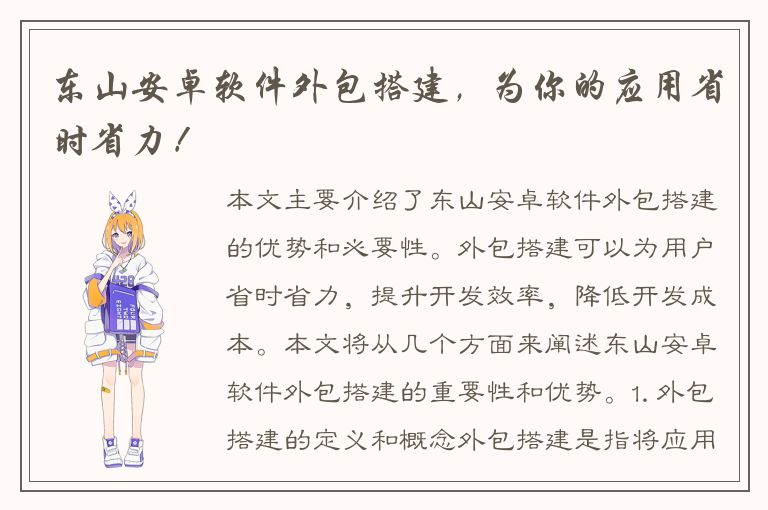 东山安卓软件外包搭建，为你的应用省时省力！

本文主要介绍了东山安卓软件外包搭建的优势和必要性。外包搭建可以为用户省时省力，提升开发效率，降低开发成本。本文将从几个方面来阐述东山安卓软件外包搭建的重要性和优势。1. 外包搭建的定义和概念外包搭建是指将应用